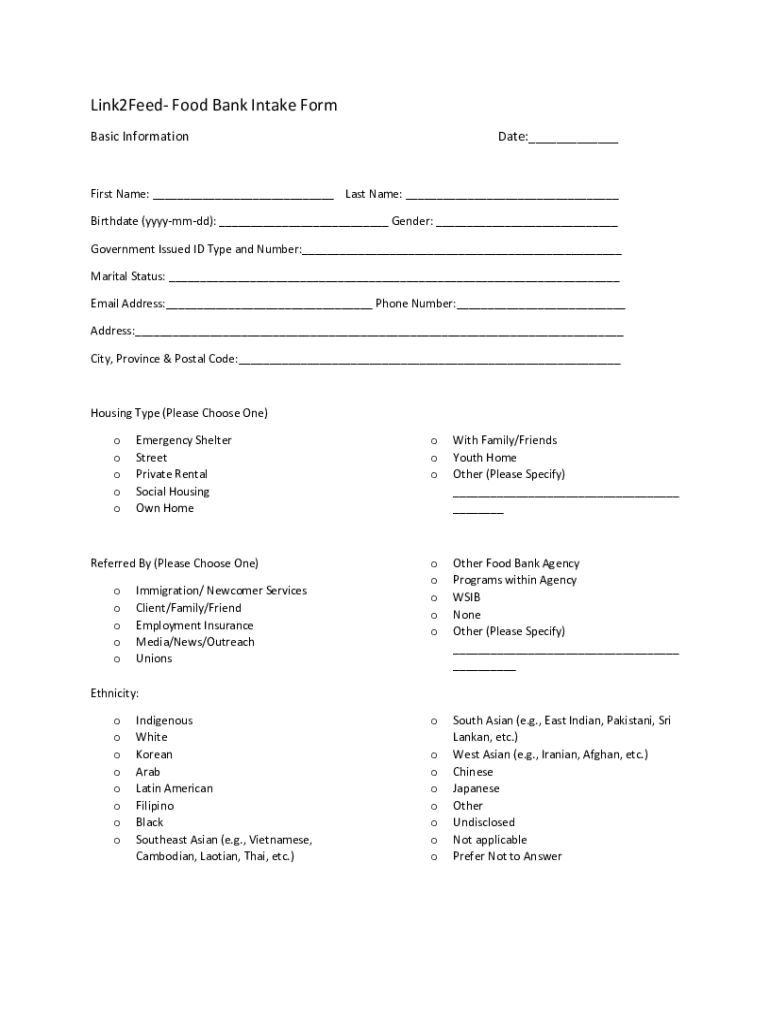 Link2Feed- Food Bank Intake Form

Basic Information

Date:____

First Name: ____ Last Name: ____

Birthdate (yyyy-mm-dd): ____ Gender: ____

Government Issued ID Type and Number:____

Marital Status: ____

Email Address:____ Phone Number:____

Address:____

City, Province & Postal Code:____

Housing Type (Please Choose One)

o Emergency Shelter
o Street
o Private Rental
o Social Housing
o Own Home

o With Family/Friends
o Youth Home
o Other (Please Specify)
____

Referred By (Please Choose One)

o Immigration/ Newcomer Services
o Client/Family/Friend
o Employment Insurance
o Media/News/Outreach
o Unions

o Other Food Bank Agency
o Programs within Agency
o WSIB
o None
o Other (Please Specify)
____

Ethnicity:

o Indigenous
o White
o Korean
o Arab
o Latin American
o Filipino
o Black
o Southeast Asian (e.g., Vietnamese, Cambodian, Laotian, Thai, etc.)

o South Asian (e.g., East Indian, Pakistani, Sri Lankan, etc.)
o West Asian (e.g., Iranian, Afghan, etc.)
o Chinese
o Japanese
o Other
o Undisclosed
o Not applicable
o Prefer Not to Answer